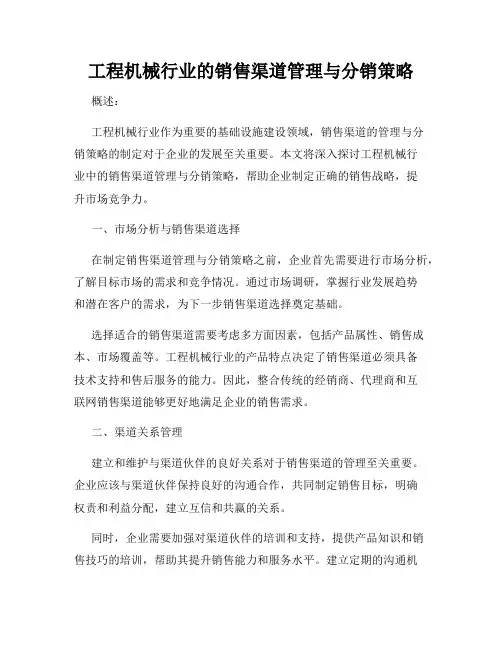 工程机械行业的销售渠道管理与分销策略

概述：

工程机械行业作为重要的基础设施建设领域，销售渠道的管理与分销策略的制定对于企业的发展至关重要。本文将深入探讨工程机械行业中的销售渠道管理与分销策略，帮助企业制定正确的销售战略，提升市场竞争力。

一、市场分析与销售渠道选择

在制定销售渠道管理与分销策略之前，企业首先需要进行市场分析，了解目标市场的需求和竞争情况。通过市场调研，掌握行业发展趋势和潜在客户的需求，为下一步销售渠道选择奠定基础。

选择适合的销售渠道需要考虑多方面因素，包括产品属性、销售成本、市场覆盖等。工程机械行业的产品特点决定了销售渠道必须具备技术支持和售后服务的能力。因此，整合传统的经销商、代理商和互联网销售渠道能够更好地满足企业的销售需求。

二、渠道关系管理

建立和维护与渠道伙伴的良好关系对于销售渠道的管理至关重要。企业应该与渠道伙伴保持良好的沟通合作，共同制定销售目标，明确权责和利益分配，建立互信和共赢的关系。

同时，企业需要加强对渠道伙伴的培训和支持，提供产品知识和销售技巧的培训，帮助其提升销售能力和服务水平。建立定期的沟通机